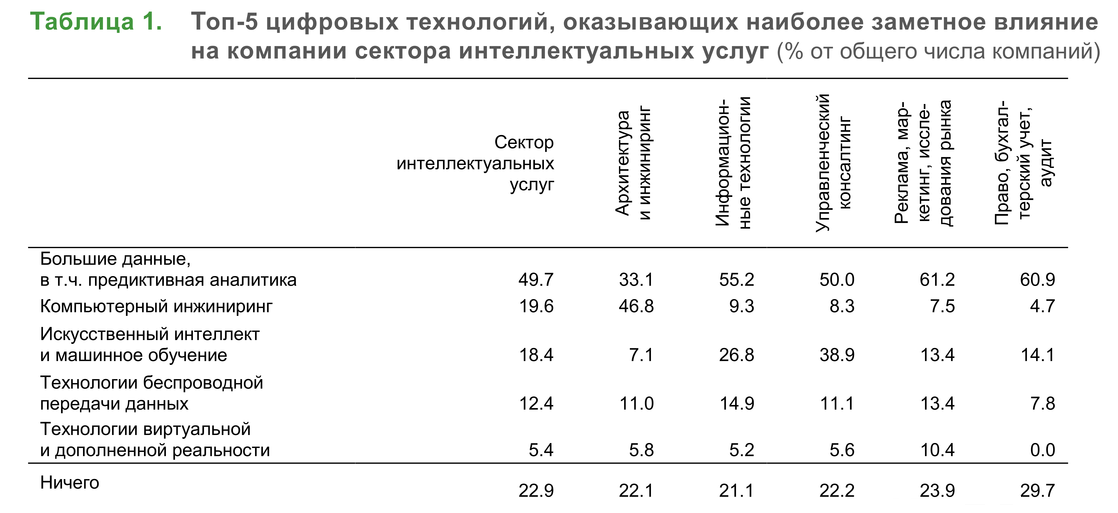 Таблица 1. Топ-5 цифровых технологий, оказывающих наиболее заметное влияние на компании сектора интеллектуальных услуг (% от общего числа компаний)

| | Сектор интеллектуальных услуг | Архитектура и инжиниринг | Информационные технологии | Управленческий консалтинг | Реклама, маркетинг, исследования рынка | Право, бухгалтерский учет, аудит |
|---|---|---|---|---|---|---|
| Большие данные, в т.ч. предиктивная аналитика | 49.7 | 33.1 | 55.2 | 50.0 | 61.2 | 60.9 |
| Компьютерный инжиниринг | 19.6 | 46.8 | 9.3 | 8.3 | 7.5 | 4.7 |
| Искусственный интеллект и машинное обучение | 18.4 | 7.1 | 26.8 | 38.9 | 13.4 | 14.1 |
| Технологии беспроводной передачи данных | 12.4 | 11.0 | 14.9 | 11.1 | 13.4 | 7.8 |
| Технологии виртуальной и дополненной реальности | 5.4 | 5.8 | 5.2 | 5.6 | 10.4 | 0.0 |
| Ничего | 22.9 | 22.1 | 21.1 | 22.2 | 23.9 | 29.7 |